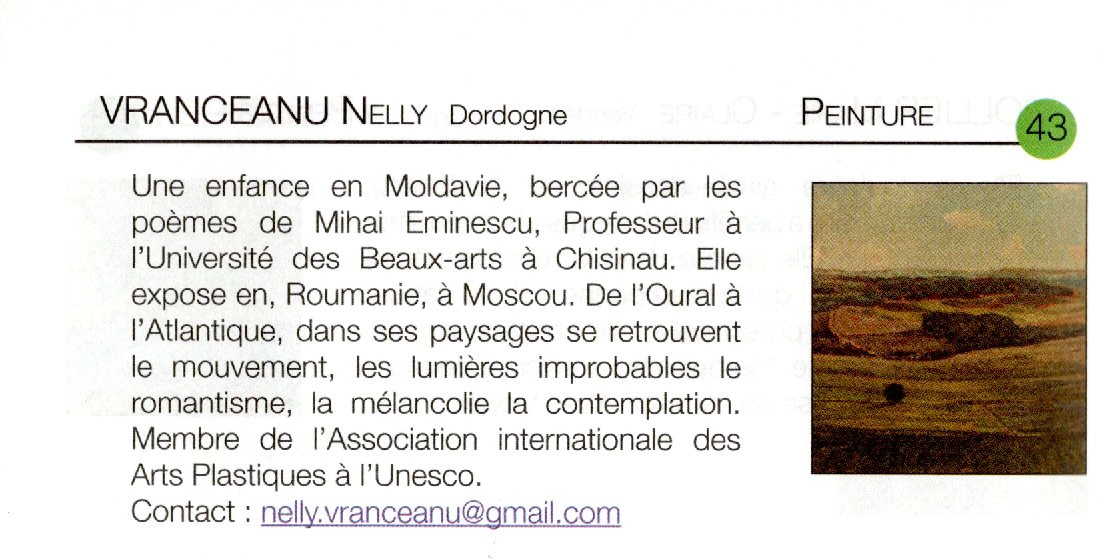 VRANCEANU NELLY Dordogne

PEINTURE

43

Une enfance en Moldavie, bercée par les poèmes de Mihai Eminescu, Professeur à l'Université des Beaux-arts à Chisinau. Elle expose en, Roumanie, à Moscou. De l'Oural à l'Atlantique, dans ses paysages se retrouvent le mouvement, les lumières improbables le romantisme, la mélancolie la contemplation. Membre de l'Association internationale des Arts Plastiques à l'Unesco.
Contact : nelly.vranceanu@gmail.com